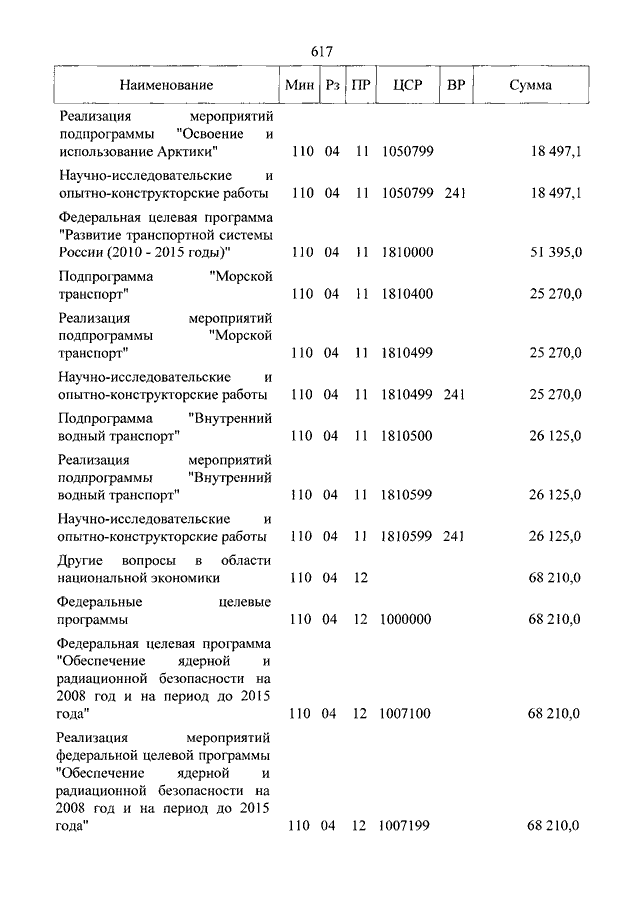 617

| Наименование | Мин | Рз | ПР | ЦСР | ВР | Сумма |
|---|---|---|---|---|---|---|
| Реализация мероприятий подпрограммы "Освоение и использование Арктики" | 110 | 04 | 11 | 1050799 | | 18 497,1 |
| Научно-исследовательские и опытно-конструкторские работы | 110 | 04 | 11 | 1050799 | 241 | 18 497,1 |
| Федеральная целевая программа "Развитие транспортной системы России (2010 - 2015 годы)" | 110 | 04 | 11 | 1810000 | | 51 395,0 |
| Подпрограмма "Морской транспорт" | 110 | 04 | 11 | 1810400 | | 25 270,0 |
| Реализация мероприятий подпрограммы "Морской транспорт" | 110 | 04 | 11 | 1810499 | | 25 270,0 |
| Научно-исследовательские и опытно-конструкторские работы | 110 | 04 | 11 | 1810499 | 241 | 25 270,0 |
| Подпрограмма "Внутренний водный транспорт" | 110 | 04 | 11 | 1810500 | | 26 125,0 |
| Реализация мероприятий подпрограммы "Внутренний водный транспорт" | 110 | 04 | 11 | 1810599 | | 26 125,0 |
| Научно-исследовательские и опытно-конструкторские работы | 110 | 04 | 11 | 1810599 | 241 | 26 125,0 |
| Другие вопросы в области национальной экономики | 110 | 04 | 12 | | | 68 210,0 |
| Федеральные целевые программы | 110 | 04 | 12 | 1000000 | | 68 210,0 |
| Федеральная целевая программа "Обеспечение ядерной и радиационной безопасности на 2008 год и на период до 2015 года" | 110 | 04 | 12 | 1007100 | | 68 210,0 |
| Реализация мероприятий федеральной целевой программы "Обеспечение ядерной и радиационной безопасности на 2008 год и на период до 2015 года" | 110 | 04 | 12 | 1007199 | | 68 210,0 |